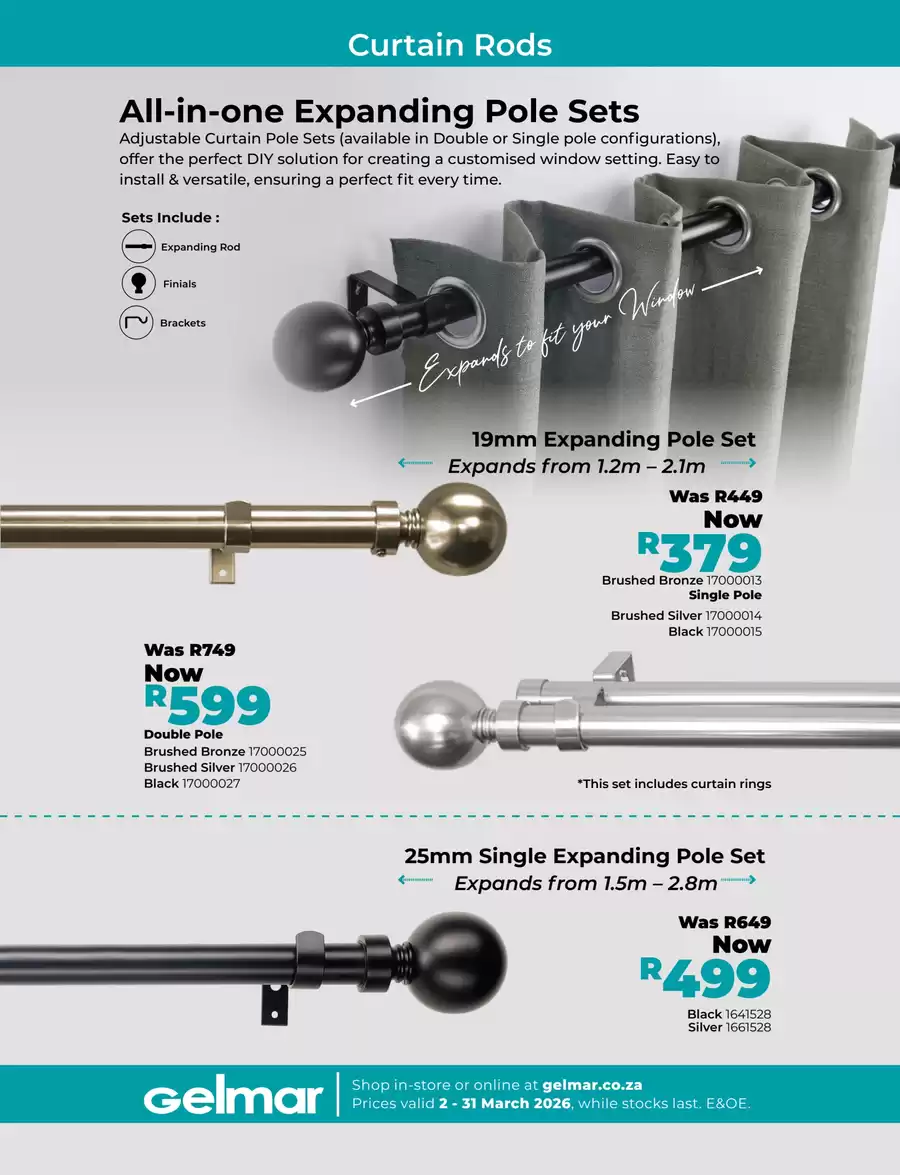 Curtain Rods

All-in-one Expanding Pole Sets
Adjustable Curtain Pole Sets (available in Double or Single pole configurations), offer the perfect DIY solution for creating a customised window setting. Easy to install & versatile, ensuring a perfect fit every time.

Sets Include :
Expanding Rod
Finials
Brackets

Expands to fit your Window

19mm Expanding Pole Set
Expands from 1.2m – 2.1m

Was R449
Now
R379
Brushed Bronze 17000013
Single Pole
Brushed Silver 17000014
Black 17000015

Was R749
Now
R599
Double Pole
Brushed Bronze 17000025
Brushed Silver 17000026
Black 17000027

*This set includes curtain rings

25mm Single Expanding Pole Set
Expands from 1.5m – 2.8m

Was R649
Now
R499
Black 1641528
Silver 1661528

Gelmar
Shop in-store or online at gelmar.co.za
Prices valid 2 - 31 March 2026, while stocks last. E&OE.